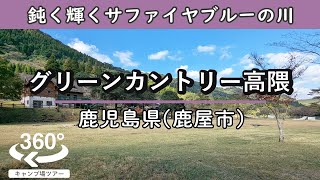 鈍く輝くサファイヤブルーの川

グリーンカントリー高隈

鹿児島県(鹿屋市)

360°

キャンプ場ツアー